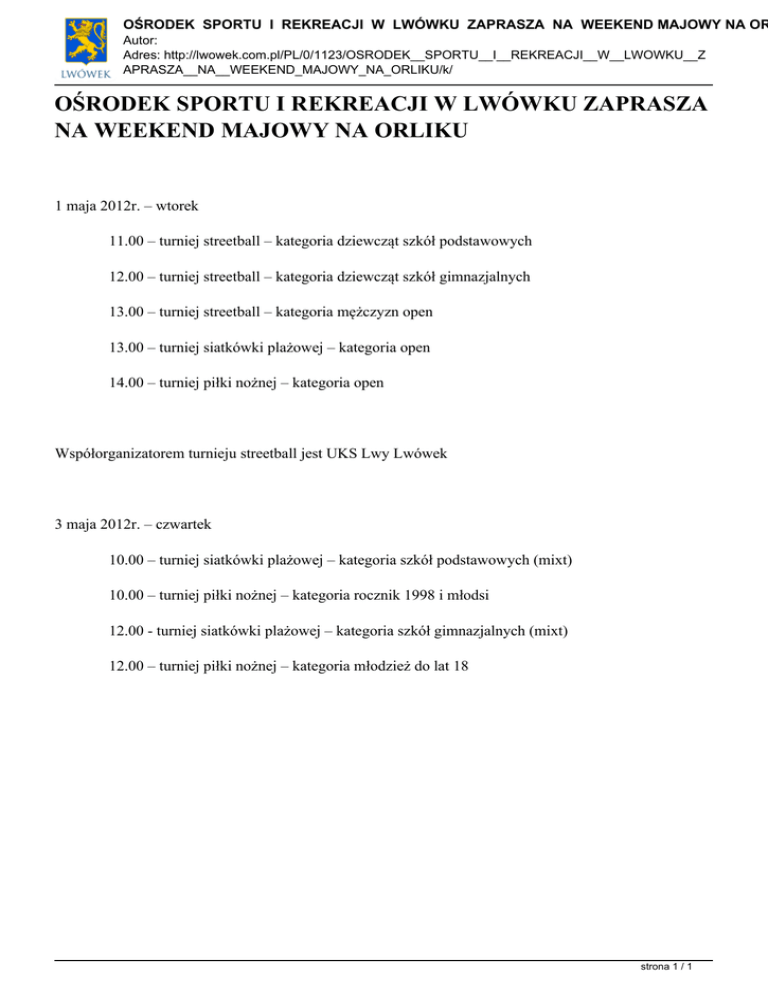 LWÓWEK

OŚRODEK SPORTU I REKREACJI W LWÓWKU ZAPRASZA NA WEEKEND MAJOWY NA OR
Autor:
Adres: http://lwowek.com.pl/PL/0/1123/OSRODEK__SPORTU__I__REKREACJI__W__LWOWKU__ZAPRASZA__NA__WEEKEND_MAJOWY_NA_ORLIKU/k/

OŚRODEK SPORTU I REKREACJI W LWÓWKU ZAPRASZA NA WEEKEND MAJOWY NA ORLIKU

1 maja 2012r. – wtorek

11.00 – turniej streetball – kategoria dziewcząt szkół podstawowych

12.00 – turniej streetball – kategoria dziewcząt szkół gimnazjalnych

13.00 – turniej streetball – kategoria mężczyzn open

13.00 – turniej siatkówki plażowej – kategoria open

14.00 – turniej piłki nożnej – kategoria open

Współorganizatorem turnieju streetball jest UKS Lwy Lwówek

3 maja 2012r. – czwartek

10.00 – turniej siatkówki plażowej – kategoria szkół podstawowych (mixt)

10.00 – turniej piłki nożnej – kategoria rocznik 1998 i młodsi

12.00 - turniej siatkówki plażowej – kategoria szkół gimnazjalnych (mixt)

12.00 – turniej piłki nożnej – kategoria młodzież do lat 18

strona 1 / 1